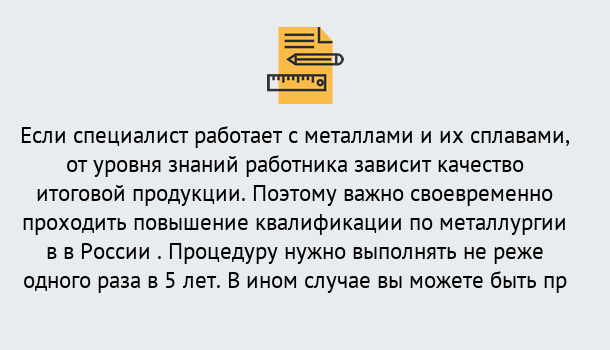 Если специалист работает с металлами и их сплавами, от уровня знаний работника зависит качество итоговой продукции. Поэтому важно своевременно проходить повышение квалификации по металлургии в в России . Процедуру нужно выполнять не реже одного раза в 5 лет. В ином случае вы можете быть пр